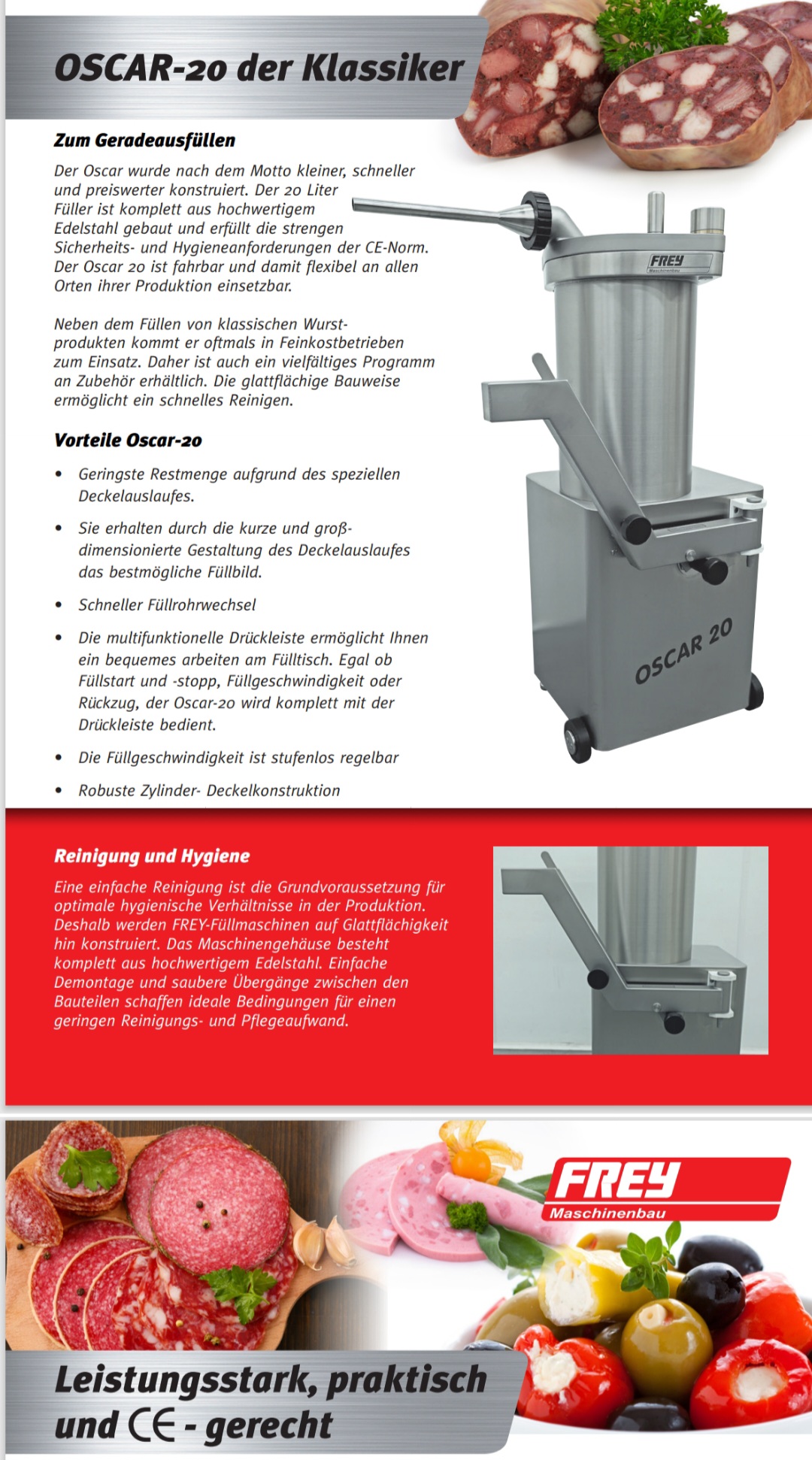 OSCAR-20 der Klassiker

Zum Geradeausfüllen

Der Oscar wurde nach dem Motto kleiner, schneller und preiswerter konstruiert. Der 20 Liter Füller ist komplett aus hochwertigem Edelstahl gebaut und erfüllt die strengen Sicherheits- und Hygieneanforderungen der CE-Norm. Der Oscar 20 ist fahrbar und damit flexibel an allen Orten ihrer Produktion einsetzbar.

Neben dem Füllen von klassischen Wurstprodukten kommt er oftmals in Feinkostbetrieben zum Einsatz. Daher ist auch ein vielfältiges Programm an Zubehör erhältlich. Die glattflächige Bauweise ermöglicht ein schnelles Reinigen.

FREY Maschinenbau

OSCAR 20

Vorteile Oscar-20

• Geringste Restmenge aufgrund des speziellen Deckelauslaufes.

• Sie erhalten durch die kurze und großdimensionierte Gestaltung des Deckelauslaufes das bestmögliche Füllbild.

• Schneller Füllrohrwechsel

• Die multifunktionelle Drückleiste ermöglicht Ihnen ein bequemes arbeiten am Fülltisch. Egal ob Füllstart und -stopp, Füllgeschwindigkeit oder Rückzug, der Oscar-20 wird komplett mit der Drückleiste bedient.

• Die Füllgeschwindigkeit ist stufenlos regelbar

• Robuste Zylinder- Deckelkonstruktion

Reinigung und Hygiene

Eine einfache Reinigung ist die Grundvoraussetzung für optimale hygienische Verhältnisse in der Produktion. Deshalb werden FREY-Füllmaschinen auf Glattflächigkeit hin konstruiert. Das Maschinengehäuse besteht komplett aus hochwertigem Edelstahl. Einfache Demontage und saubere Übergänge zwischen den Bauteilen schaffen ideale Bedingungen für einen geringen Reinigungs- und Pflegeaufwand.

FREY
Maschinenbau

Leistungsstark, praktisch und CE - gerecht